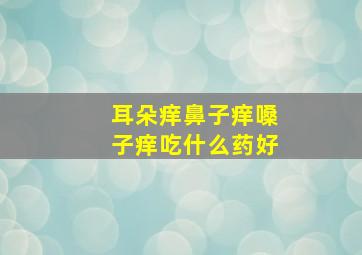 耳朵痒鼻子痒嗓子痒吃什么药好